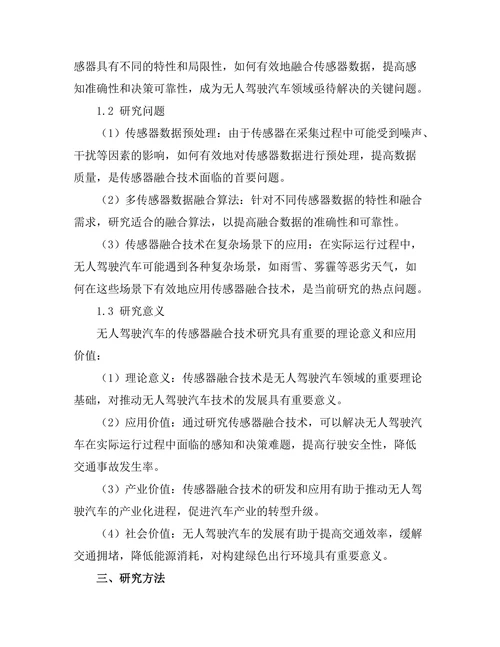 感器具有不同的特性和局限性，如何有效地融合传感器数据，提高感知准确性和决策可靠性，成为无人驾驶汽车领域亟待解决的关键问题。

1.2 研究问题

（1）传感器数据预处理：由于传感器在采集过程中可能受到噪声、干扰等因素的影响，如何有效地对传感器数据进行预处理，提高数据质量，是传感器融合技术面临的首要问题。

（2）多传感器数据融合算法：针对不同传感器数据的特性和融合需求，研究适合的融合算法，以提高融合数据的准确性和可靠性。

（3）传感器融合技术在复杂场景下的应用：在实际运行过程中，无人驾驶汽车可能遇到各种复杂场景，如雨雪、雾霾等恶劣天气，如何在这些场景下有效地应用传感器融合技术，是当前研究的热点问题。

1.3 研究意义

无人驾驶汽车的传感器融合技术研究具有重要的理论意义和应用价值：

（1）理论意义：传感器融合技术是无人驾驶汽车领域的重要理论基础，对推动无人驾驶汽车技术的发展具有重要意义。

（2）应用价值：通过研究传感器融合技术，可以解决无人驾驶汽车在实际运行过程中面临的感知和决策难题，提高行驶安全性，降低交通事故发生率。

（3）产业价值：传感器融合技术的研发和应用有助于推动无人驾驶汽车的产业化进程，促进汽车产业的转型升级。

（4）社会价值：无人驾驶汽车的发展有助于提高交通效率，缓解交通拥堵，降低能源消耗，对构建绿色出行环境具有重要意义。

三、研究方法